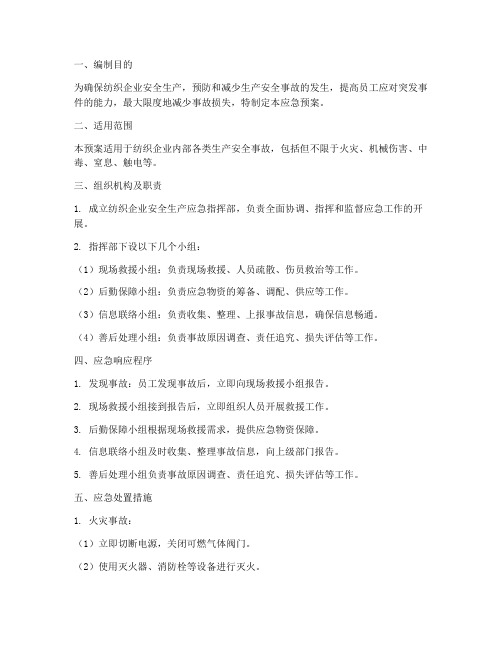 一、编制目的

为确保纺织企业安全生产，预防和减少生产安全事故的发生，提高员工应对突发事件的能力，最大限度地减少事故损失，特制定本应急预案。

二、适用范围

本预案适用于纺织企业内部各类生产安全事故，包括但不限于火灾、机械伤害、中毒、窒息、触电等。

三、组织机构及职责

1. 成立纺织企业安全生产应急指挥部，负责全面协调、指挥和监督应急工作的开展。

2. 指挥部下设以下几个小组：

（1）现场救援小组：负责现场救援、人员疏散、伤员救治等工作。

（2）后勤保障小组：负责应急物资的筹备、调配、供应等工作。

（3）信息联络小组：负责收集、整理、上报事故信息，确保信息畅通。

（4）善后处理小组：负责事故原因调查、责任追究、损失评估等工作。

四、应急响应程序

1. 发现事故：员工发现事故后，立即向现场救援小组报告。

2. 现场救援小组接到报告后，立即组织人员开展救援工作。

3. 后勤保障小组根据现场救援需求，提供应急物资保障。

4. 信息联络小组及时收集、整理事故信息，向上级部门报告。

5. 善后处理小组负责事故原因调查、责任追究、损失评估等工作。

五、应急处置措施

1. 火灾事故：

（1）立即切断电源，关闭可燃气体阀门。

（2）使用灭火器、消防栓等设备进行灭火。